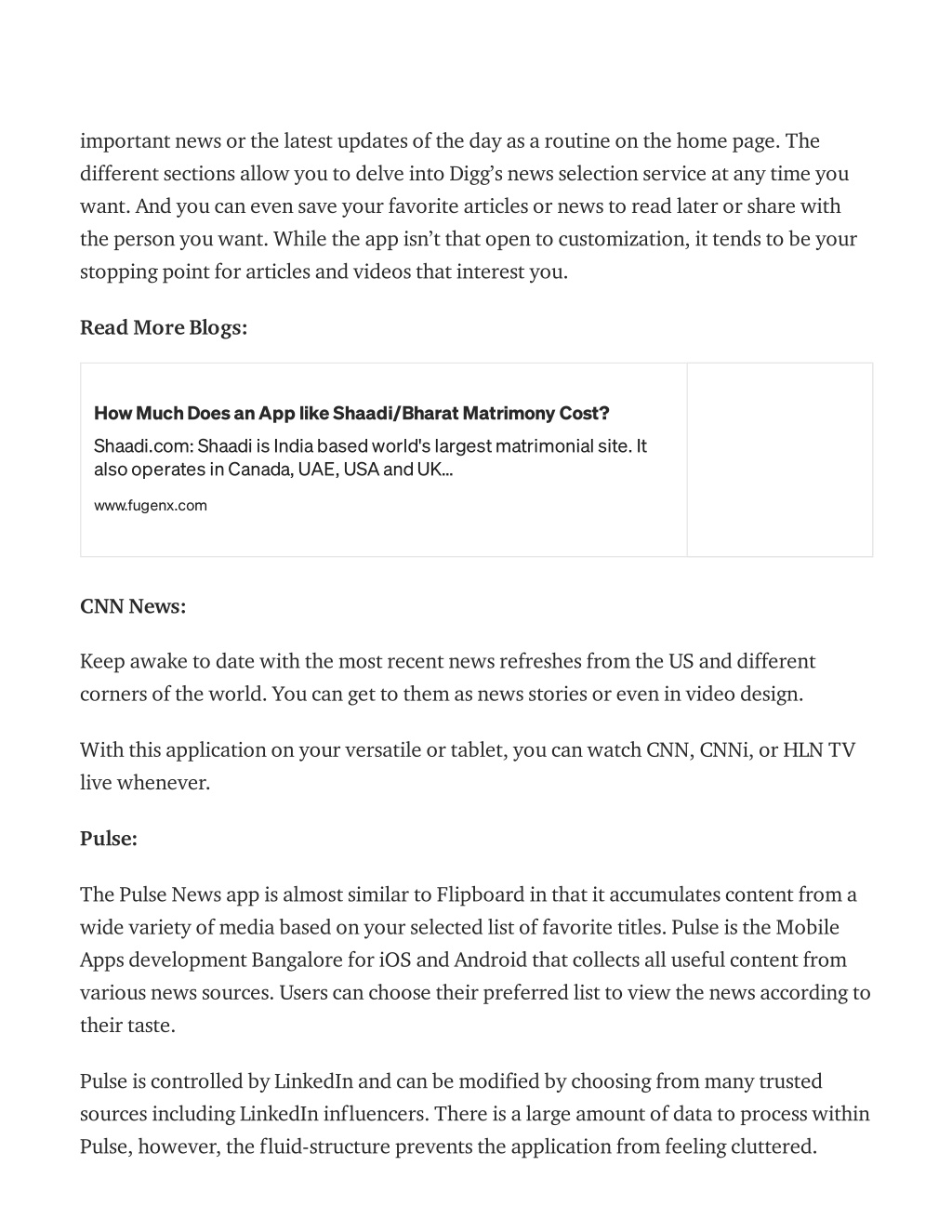 important news or the latest updates of the day as a routine on the home page. The different sections allow you to delve into Digg's news selection service at any time you want. And you can even save your favorite articles or news to read later or share with the person you want. While the app isn't that open to customization, it tends to be your stopping point for articles and videos that interest you.

Read More Blogs:

How Much Does an App like Shaadi/Bharat Matrimony Cost?

Shaadi.com: Shaadi is India based world's largest matrimonial site. It also operates in Canada, UAE, USA and UK...

www.fugenx.com

CNN News:

Keep awake to date with the most recent news refreshes from the US and different corners of the world. You can get to them as news stories or even in video design.

With this application on your versatile or tablet, you can watch CNN, CNNi, or HLN TV live whenever.

Pulse:

The Pulse News app is almost similar to Flipboard in that it accumulates content from a wide variety of media based on your selected list of favorite titles. Pulse is the Mobile Apps development Bangalore for iOS and Android that collects all useful content from various news sources. Users can choose their preferred list to view the news according to their taste.

Pulse is controlled by LinkedIn and can be modified by choosing from many trusted sources including LinkedIn influencers. There is a large amount of data to process within Pulse, however, the fluid-structure prevents the application from feeling cluttered.